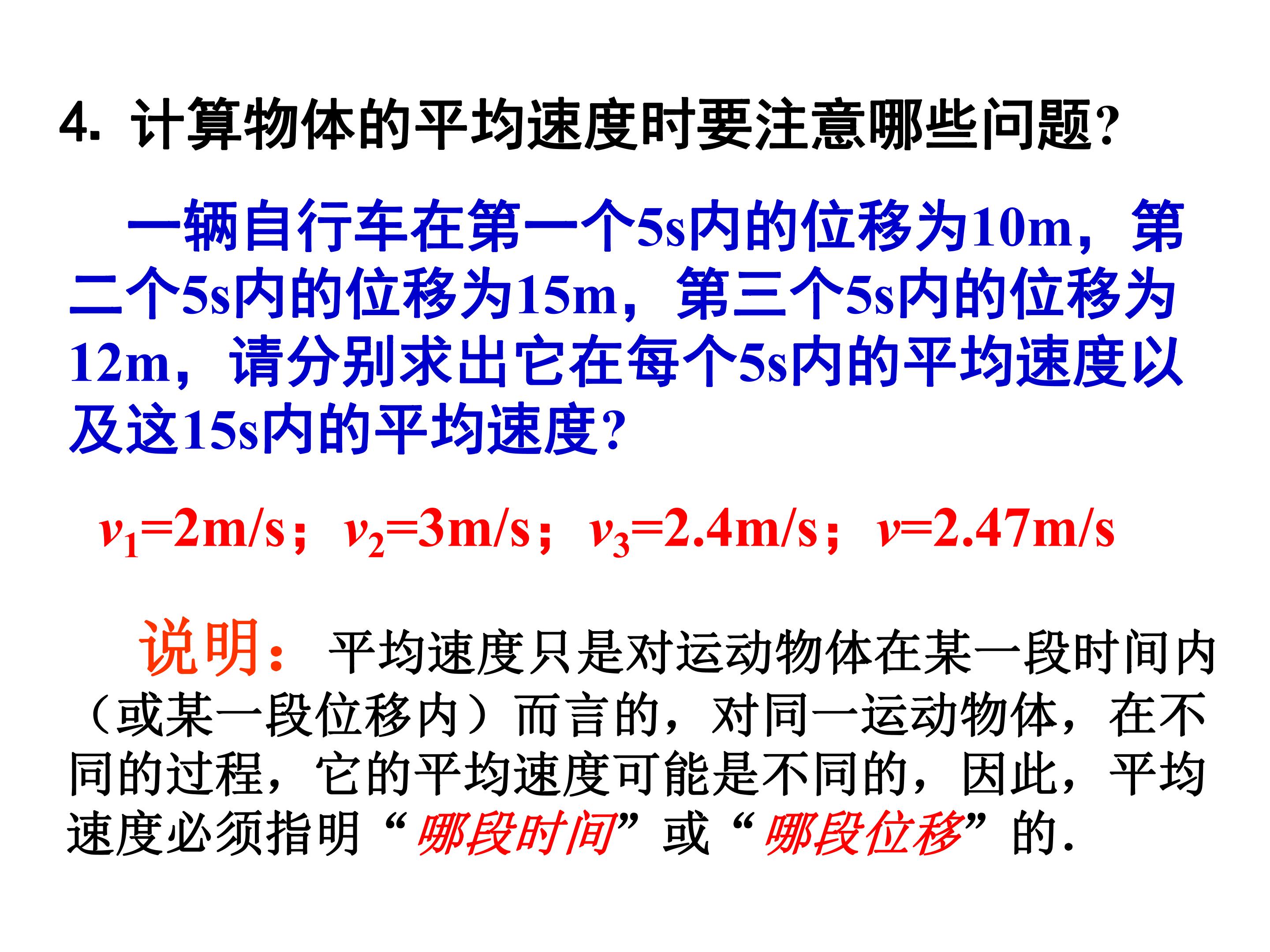 4.计算物体的平均速度时要注意哪些问题?

一辆自行车在第一个5s内的位移为10m，第二个5s内的位移为15m，第三个5s内的位移为12m，请分别求出它在每个5s内的平均速度以及这15s内的平均速度?

$v_1$=2m/s；$v_2$=3m/s；$v_3$=2.4m/s；$v$=2.47m/s

说明：平均速度只是对运动物体在某一段时间内（或某一段位移内）而言的，对同一运动物体，在不同的过程，它的平均速度可能是不同的，因此，平均速度必须指明“哪段时间”或“哪段位移”的.